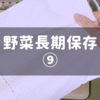 野菜長期保存
⑨